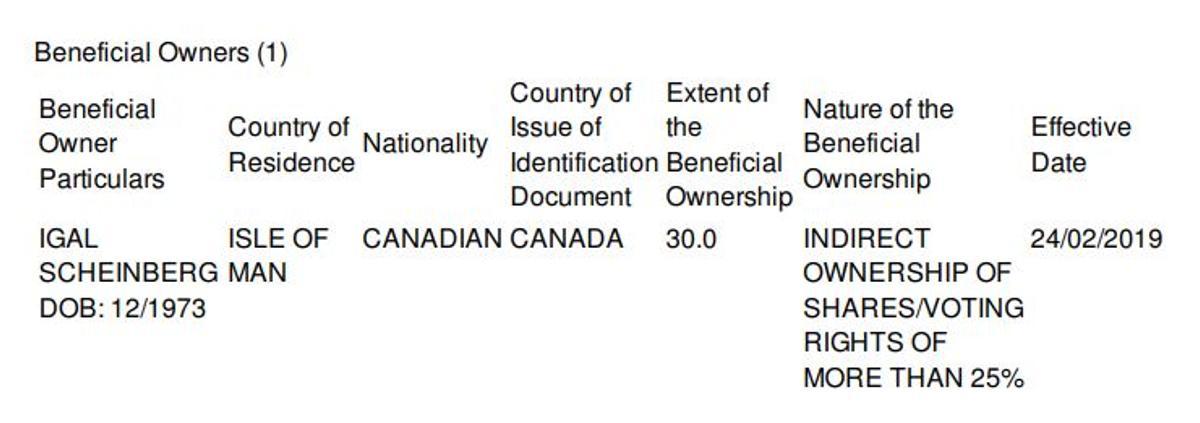 Beneficial Owners (1)

| Beneficial Owner Particulars | Country of Residence | Nationality | Country of Issue of Identification Document | Extent of the Beneficial Ownership | Nature of the Beneficial Ownership | Effective Date |
|---|---|---|---|---|---|---|
| IGAL SCHEINBERG DOB: 12/1973 | ISLE OF MAN | CANADIAN | CANADA | 30.0 | INDIRECT OWNERSHIP OF SHARES/VOTING RIGHTS OF MORE THAN 25% | 24/02/2019 |